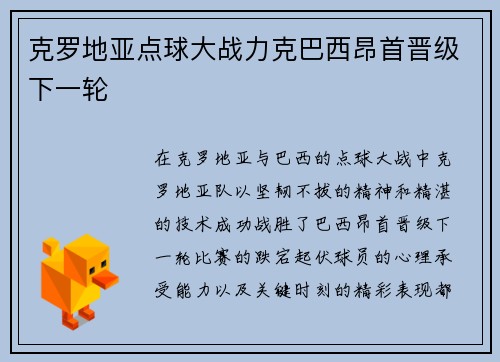 克罗地亚点球大战力克巴西昂首晋级下一轮

在克罗地亚与巴西的点球大战中克罗地亚队以坚韧不拔的精神和精湛的技术成功战胜了巴西昂首晋级下一轮比赛的跌宕起伏球员的心理承受能力以及关键时刻的精彩表现都